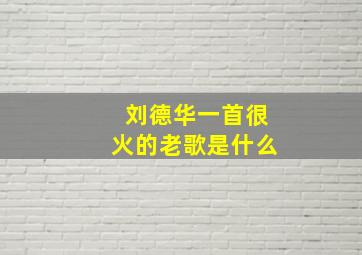 刘德华一首很火的老歌是什么